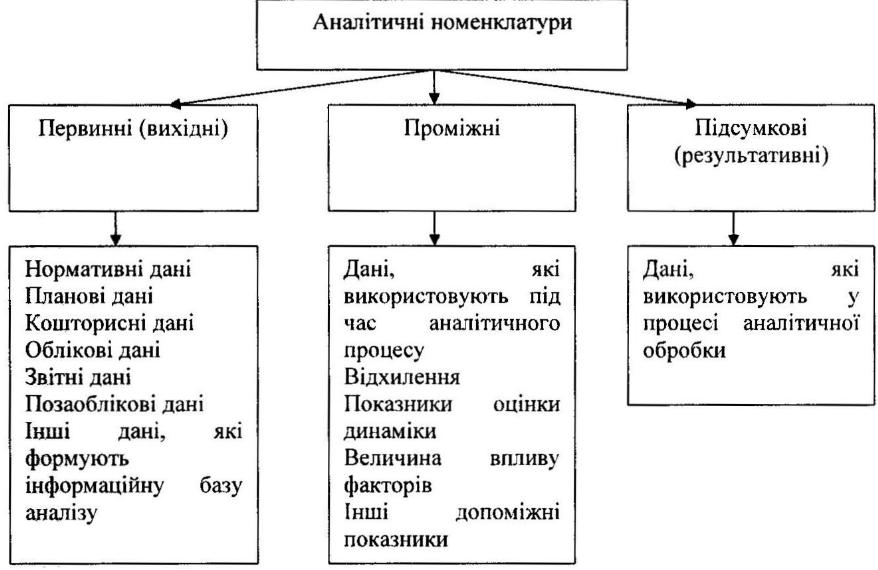 Аналітичні номенклатури

Первинні (вихідні)

Проміжні

Підсумкові (результативні)

Нормативні дані
Планові дані
Кошторисні дані
Облікові дані
Звітні дані
Позаоблікові дані
Інші дані, які формують інформаційну базу аналізу

Дані, які використовують під час аналітичного процесу
Відхилення
Показники оцінки динаміки
Величина впливу факторів
Інші допоміжні показники

Дані, які використовують у процесі аналітичної обробки